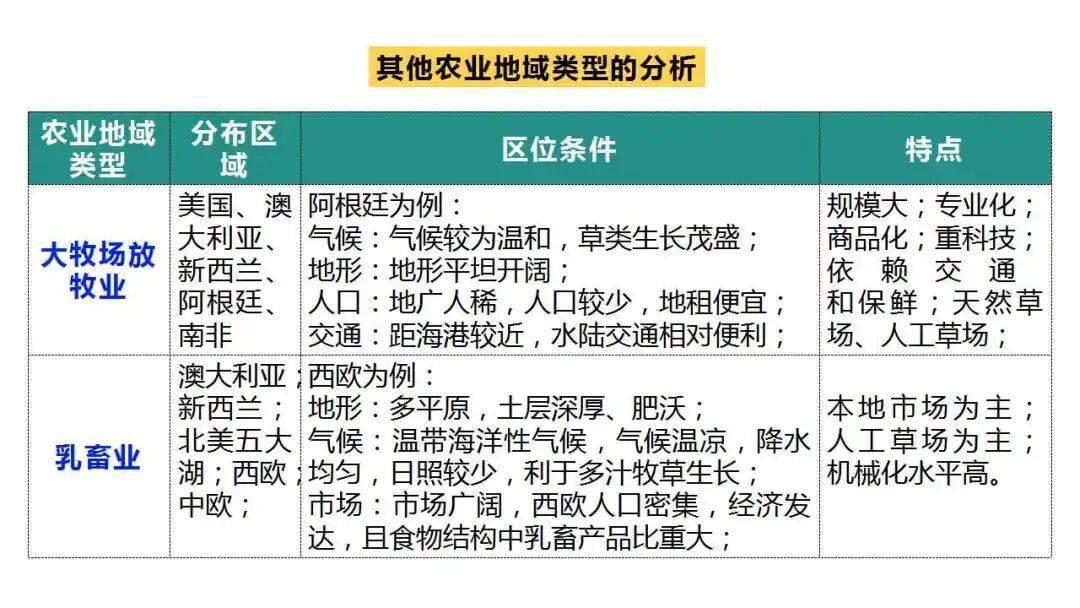 其他农业地域类型的分析

| 农业地域类型 | 分布区域 | 区位条件 | 特点 |
|---|---|---|---|
| 大牧场放牧业 | 美国、澳大利亚、新西兰、阿根廷、南非 | 阿根廷为例：气候：气候较为温和，草类生长茂盛；地形：地形平坦开阔；人口：地广人稀，人口较少，地租便宜；交通：距海港较近，水陆交通相对便利； | 规模大；专业化；商品化；重科技；依赖交通和保鲜；天然草场、人工草场； |
| 乳畜业 | 澳大利亚；新西兰；北美五大湖；西欧；中欧； | 西欧为例：地形：多平原，土层深厚、肥沃；气候：温带海洋性气候，气候温凉，降水均匀，日照较少，利于多汁牧草生长；市场：市场广阔，西欧人口密集，经济发达，且食物结构中乳畜产品比重大； | 本地市场为主；人工草场为主；机械化水平高。 |